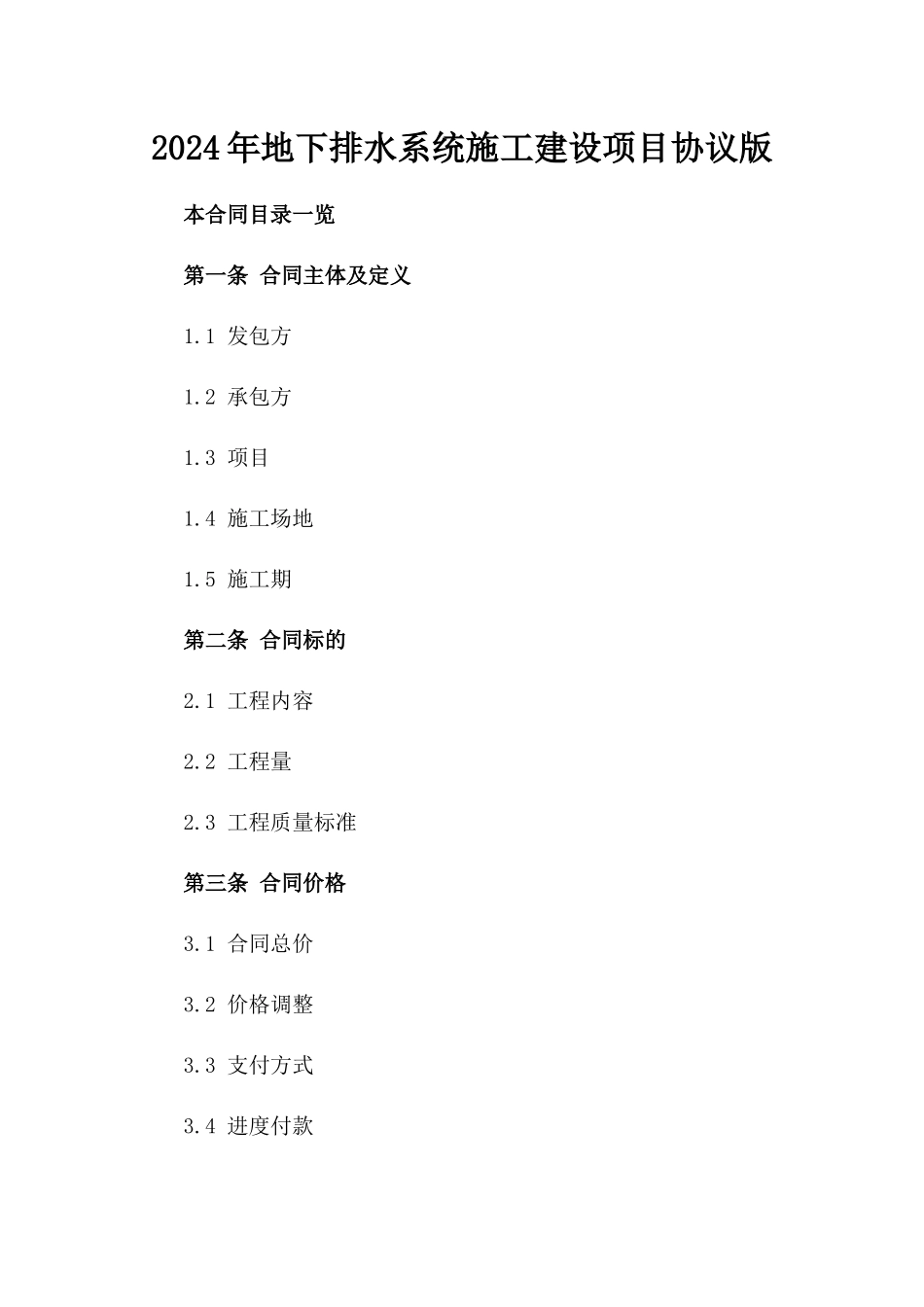 2024年地下排水系统施工建设项目协议版

本合同目录一览

第一条 合同主体及定义

1.1 发包方

1.2 承包方

1.3 项目

1.4 施工场地

1.5 施工期

第二条 合同标的

2.1 工程内容

2.2 工程量

2.3 工程质量标准

第三条 合同价格

3.1 合同总价

3.2 价格调整

3.3 支付方式

3.4 进度付款